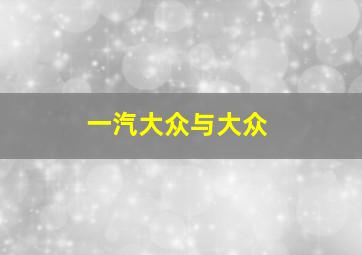 一汽大众与大众